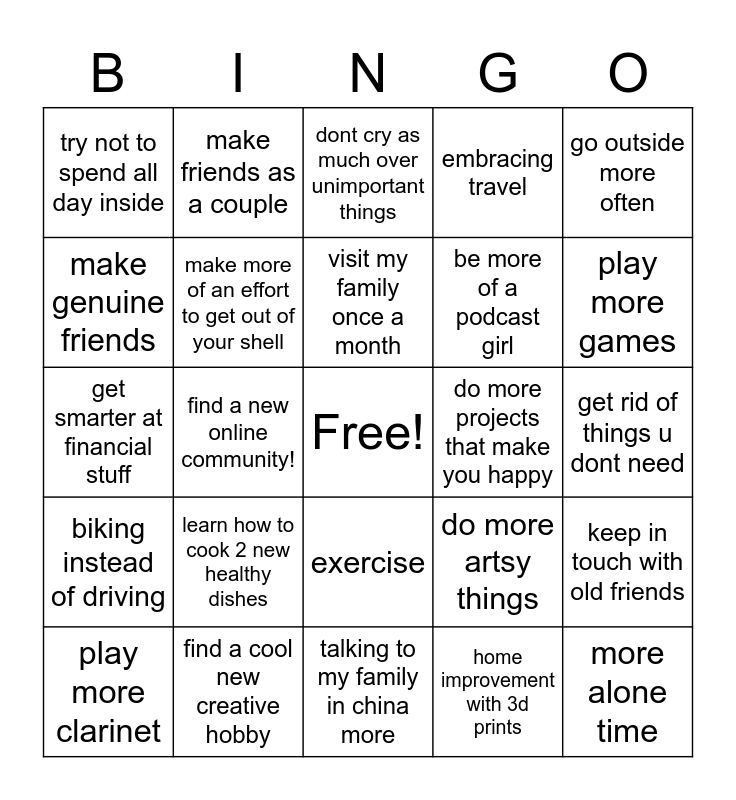 | B | I | N | G | O |
|---|---|---|---|---|
| try not to spend all day inside | make friends as a couple | dont cry as much over unimportant things | embracing travel | go outside more often |
| make genuine friends | make more of an effort to get out of your shell | visit my family once a month | be more of a podcast girl | play more games |
| get smarter at financial stuff | find a new online community! | Free! | do more projects that make you happy | get rid of things u dont need |
| biking instead of driving | learn how to cook 2 new healthy dishes | exercise | do more artsy things | keep in touch with old friends |
| play more clarinet | find a cool new creative hobby | talking to my family in china more | home improvement with 3d prints | more alone time |